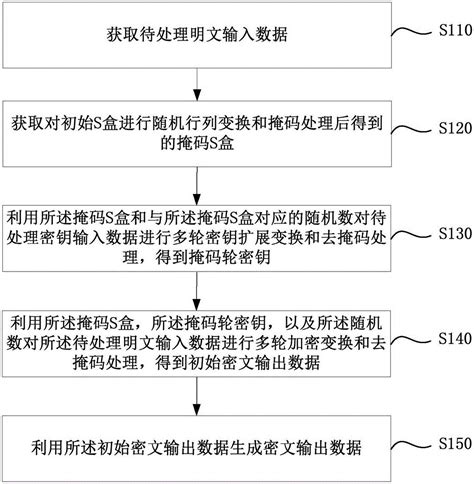 获取待处理明文输入数据

S110

获取对初始S盒进行随机行列变换和掩码处理后得到的掩码S盒

S120

利用所述掩码S盒和与所述掩码S盒对应的随机数对待处理密钥输入数据进行多轮密钥扩展变换和去掩码处理，得到掩码轮密钥

S130

利用所述掩码S盒，所述掩码轮密钥，以及所述随机数对所述待处理明文输入数据进行多轮加密变换和去掩码处理，得到初始密文输出数据

S140

利用所述初始密文输出数据生成密文输出数据

S150